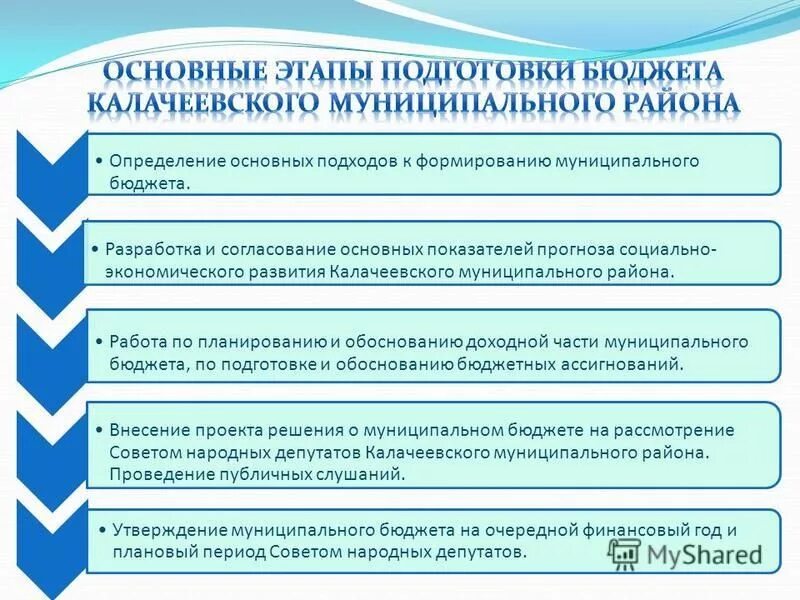 ОСНОВНЫЕ ЭТАПЫ ПОДГОТОВКИ БЮДЖЕТА КАЛАЧЕЕВСКОГО МУНИЦИПАЛЬНОГО РАЙОНА

• Определение основных подходов к формированию муниципального бюджета.

• Разработка и согласование основных показателей прогноза социально-экономического развития Калачеевского муниципального района.

• Работа по планированию и обоснованию доходной части муниципального бюджета, по подготовке и обоснованию бюджетных ассигнований.

• Внесение проекта решения о муниципальном бюджете на рассмотрение Советом народных депутатов Калачеевского муниципального района. Проведение публичных слушаний.

• Утверждение муниципального бюджета на очередной финансовый год и плановый период Советом народных депутатов.

MyShared